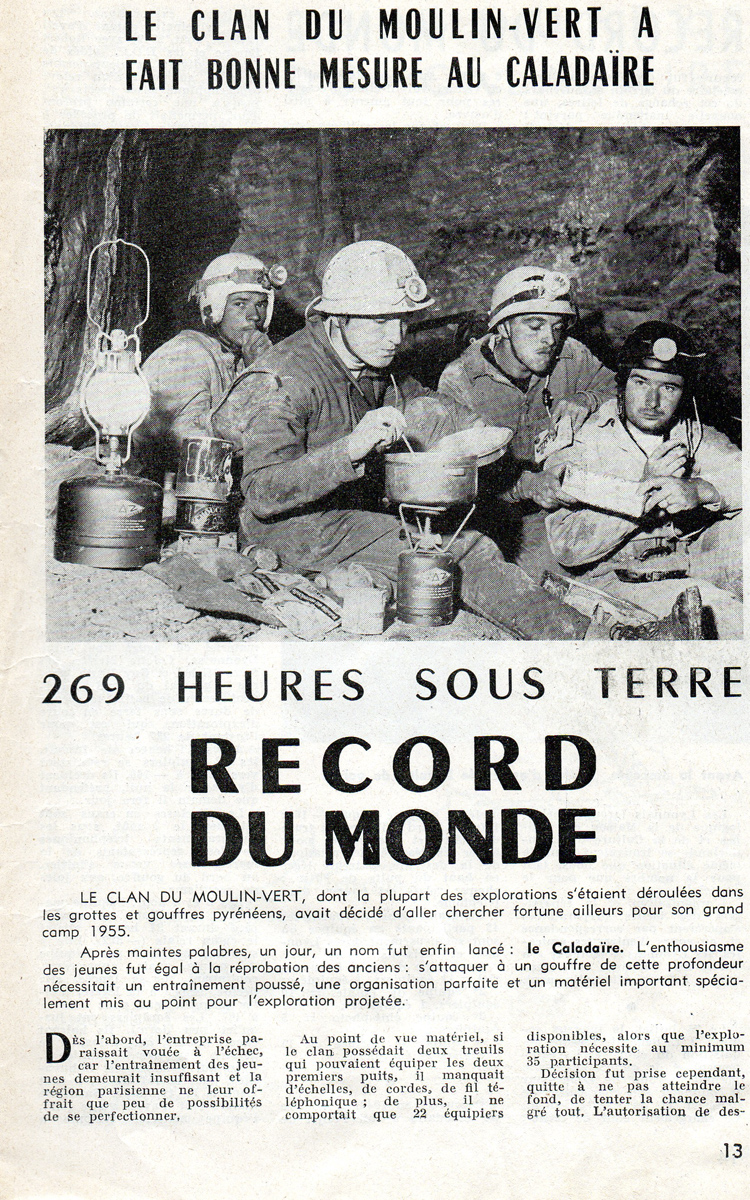 LE CLAN DU MOULIN-VERT A FAIT BONNE MESURE AU CALADAÏRE

269 HEURES SOUS TERRE

RECORD DU MONDE

LE CLAN DU MOULIN-VERT, dont la plupart des explorations s'étaient déroulées dans les grottes et gouffres pyrénéens, avait décidé d'aller chercher fortune ailleurs pour son grand camp 1955.

Après maintes palabres, un jour, un nom fut enfin lancé : le Caladaïre. L'enthousiasme des jeunes fut égal à la réprobation des anciens : s'attaquer à un gouffre de cette profondeur nécessitait un entraînement poussé, une organisation parfaite et un matériel important spécialement mis au point pour l'exploration projetée.

Dès l'abord, l'entreprise paraissait vouée à l'échec, car l'entraînement des jeunes demeurait insuffisant et la région parisienne ne leur offrait que peu de possibilités de se perfectionner.

Au point de vue matériel, si le clan possédait deux treuils qui pouvaient équiper les deux premiers puits, il manquait d'échelles, de cordes, de fil téléphonique ; de plus, il ne comportait que 22 équipiers disponibles, alors que l'exploration nécessite au minimum 35 participants.

Décision fut prise cependant, quitte à ne pas atteindre le fond, de tenter la chance malgré tout. L'autorisation de des-

13